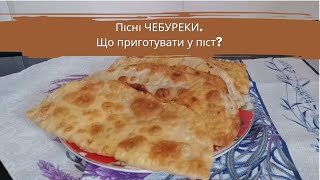 Пісні ЧЕБУРЕКИ.
Що приготувати у піст?